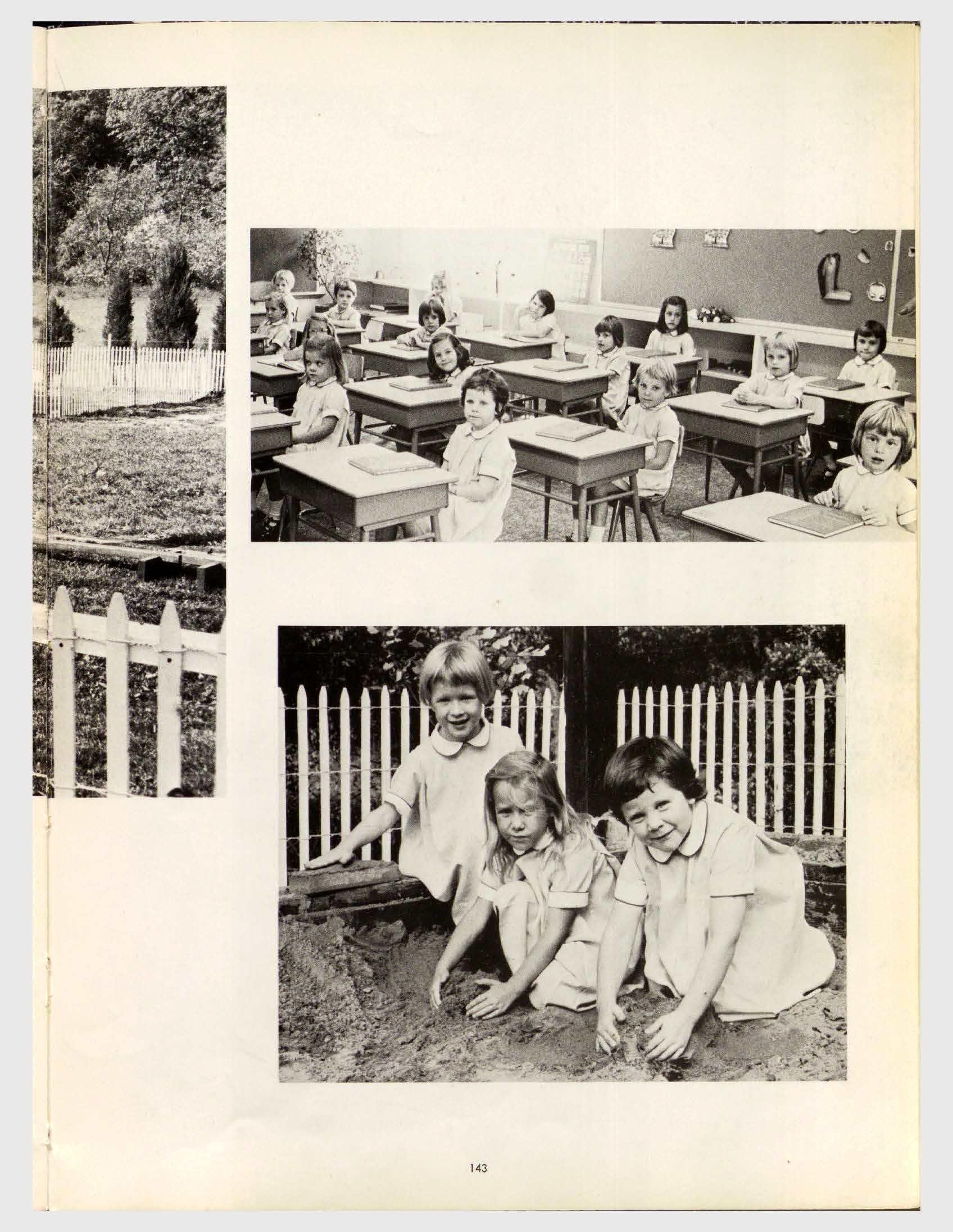 143